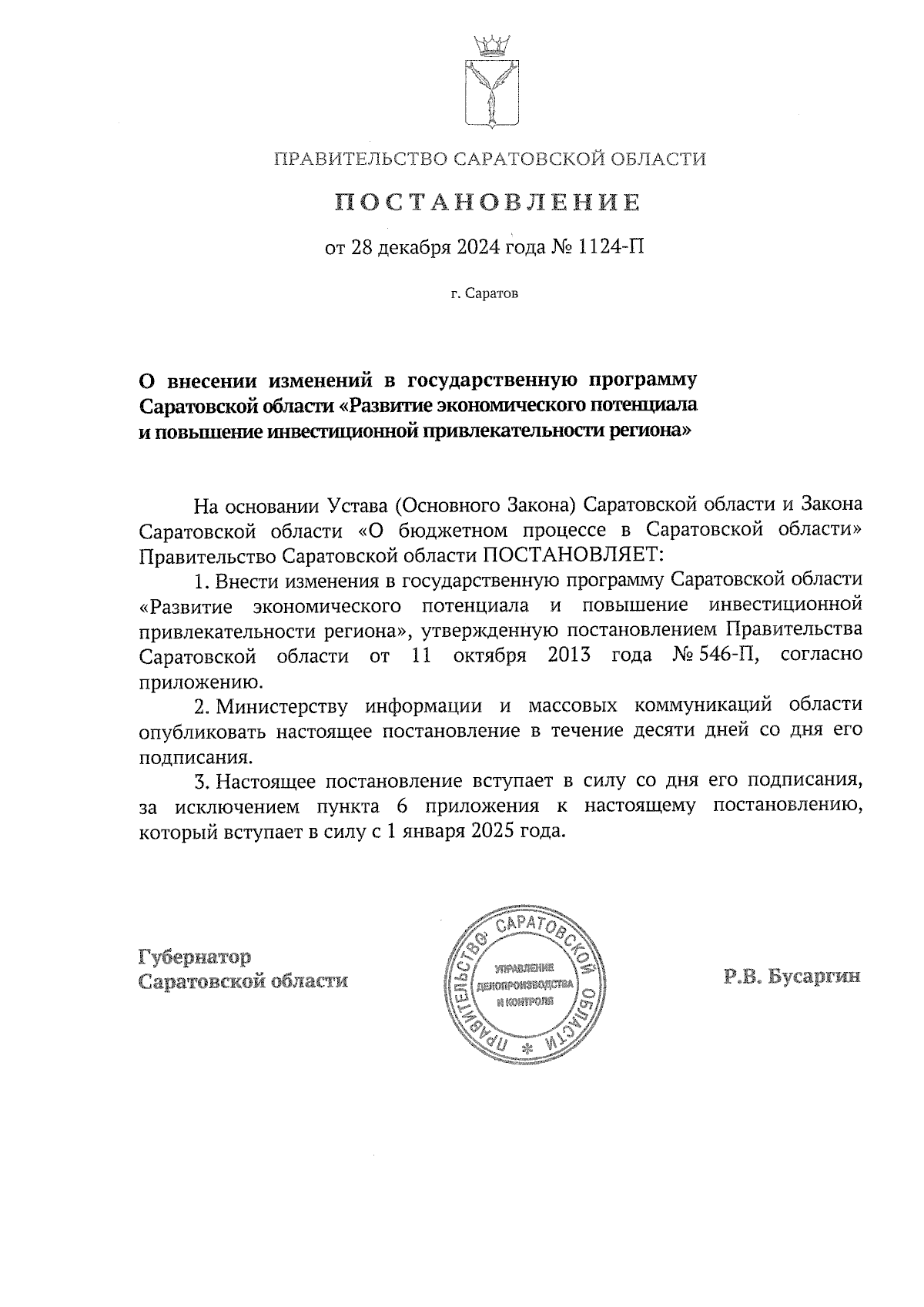 ПРАВИТЕЛЬСТВО САРАТОВСКОЙ ОБЛАСТИ

ПОСТАНОВЛЕНИЕ

от 28 декабря 2024 года № 1124-П

г. Саратов

О внесении изменений в государственную программу Саратовской области «Развитие экономического потенциала и повышение инвестиционной привлекательности региона»

На основании Устава (Основного Закона) Саратовской области и Закона Саратовской области «О бюджетном процессе в Саратовской области» Правительство Саратовской области ПОСТАНОВЛЯЕТ:

1. Внести изменения в государственную программу Саратовской области «Развитие экономического потенциала и повышение инвестиционной привлекательности региона», утвержденную постановлением Правительства Саратовской области от 11 октября 2013 года № 546-П, согласно приложению.

2. Министерству информации и массовых коммуникаций области опубликовать настоящее постановление в течение десяти дней со дня его подписания.

3. Настоящее постановление вступает в силу со дня его подписания, за исключением пункта 6 приложения к настоящему постановлению, который вступает в силу с 1 января 2025 года.

Губернатор Саратовской области

ПРАВИТЕЛЬСТВО САРАТОВСКОЙ ОБЛАСТИ * УПРАВЛЕНИЕ ДЕЛОПРОИЗВОДСТВА И КОНТРОЛЯ

Р.В. Бусаргин